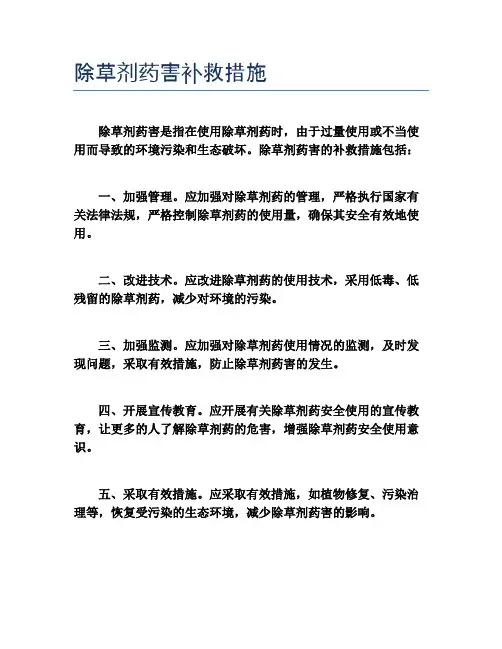 除草剂药害补救措施

除草剂药害是指在使用除草剂药时，由于过量使用或不当使用而导致的环境污染和生态破坏。除草剂药害的补救措施包括：

一、加强管理。应加强对除草剂药的管理，严格执行国家有关法律法规，严格控制除草剂药的使用量，确保其安全有效地使用。

二、改进技术。应改进除草剂药的使用技术，采用低毒、低残留的除草剂药，减少对环境的污染。

三、加强监测。应加强对除草剂药使用情况的监测，及时发现问题，采取有效措施，防止除草剂药害的发生。

四、开展宣传教育。应开展有关除草剂药安全使用的宣传教育，让更多的人了解除草剂药的危害，增强除草剂药安全使用意识。

五、采取有效措施。应采取有效措施，如植物修复、污染治理等，恢复受污染的生态环境，减少除草剂药害的影响。